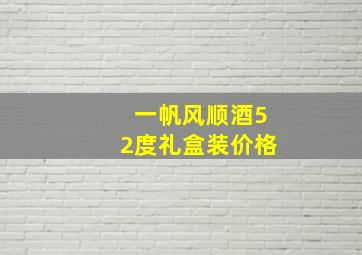 一帆风顺酒52度礼盒装价格